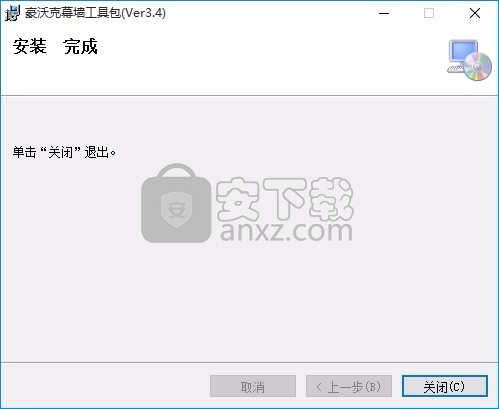 豪沃克幕墙工具包(Ver3.4)

安装 完成

单击“关闭”退出。

安

安下载
anxz.com

取消
< 上一步(B)
关闭(C)